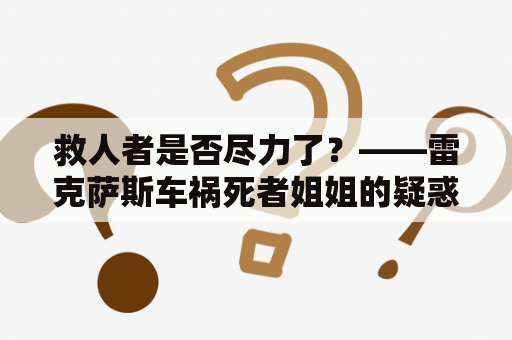 救人者是否尽力了？——雷克萨斯车祸死者姐姐的疑惑